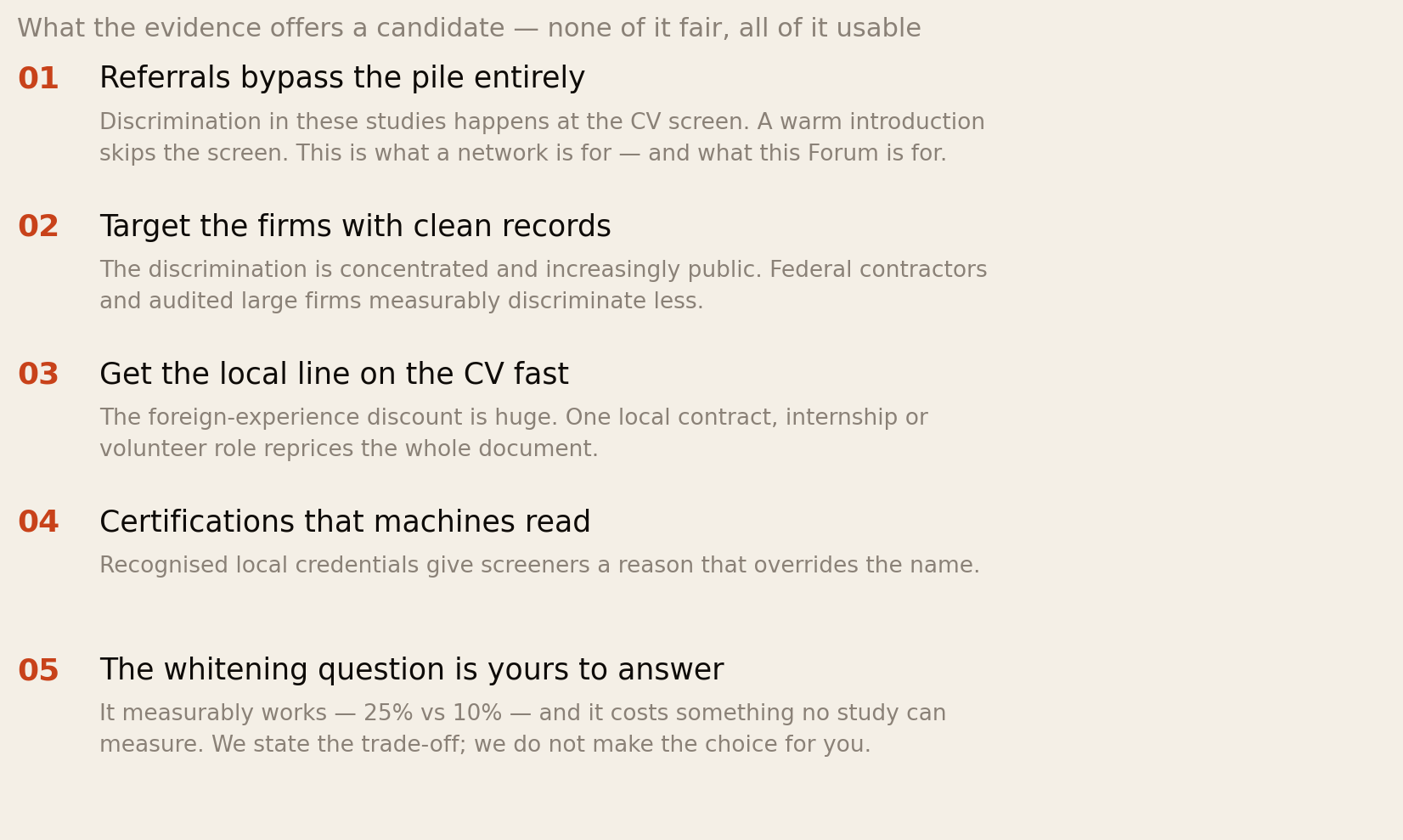 What the evidence offers a candidate — none of it fair, all of it usable

01 Referrals bypass the pile entirely

Discrimination in these studies happens at the CV screen. A warm introduction skips the screen. This is what a network is for — and what this Forum is for.

02 Target the firms with clean records

The discrimination is concentrated and increasingly public. Federal contractors and audited large firms measurably discriminate less.

03 Get the local line on the CV fast

The foreign-experience discount is huge. One local contract, internship or volunteer role reprices the whole document.

04 Certifications that machines read

Recognised local credentials give screeners a reason that overrides the name.

05 The whitening question is yours to answer

It measurably works — 25% vs 10% — and it costs something no study can measure. We state the trade-off; we do not make the choice for you.